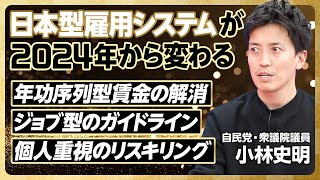 日本型雇用システムが
2024年から変わる

年功序列型賃金の解消
ジョブ型のガイドライン
個人重視のリスキリング

自民党・衆議院議員
小林史明